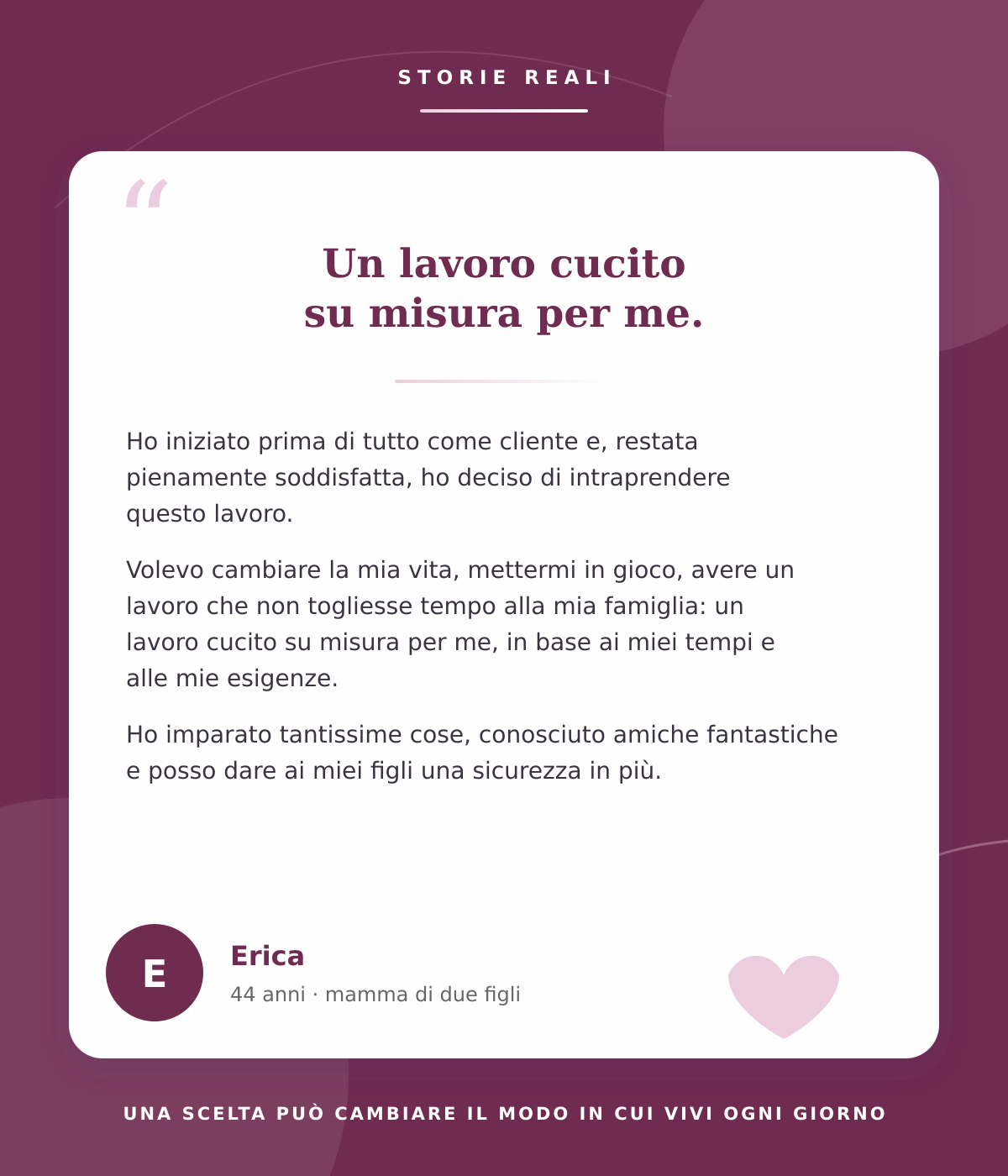 STORIE REALI

“

Un lavoro cucito su misura per me.

Ho iniziato prima di tutto come cliente e, restata pienamente soddisfatta, ho deciso di intraprendere questo lavoro.

Volevo cambiare la mia vita, mettermi in gioco, avere un lavoro che non togliesse tempo alla mia famiglia: un lavoro cucito su misura per me, in base ai miei tempi e alle mie esigenze.

Ho imparato tantissime cose, conosciuto amiche fantastiche e posso dare ai miei figli una sicurezza in più.

E

Erica

44 anni · mamma di due figli

UNA SCELTA PUÒ CAMBIARE IL MODO IN CUI VIVI OGNI GIORNO